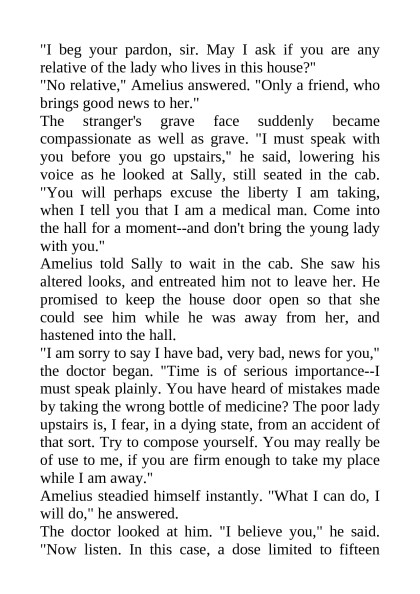 "I beg your pardon, sir. May I ask if you are any relative of the lady who lives in this house?"
"No relative," Amelius answered. "Only a friend, who brings good news to her."
The stranger's grave face suddenly became compassionate as well as grave. "I must speak with you before you go upstairs," he said, lowering his voice as he looked at Sally, still seated in the cab. "You will perhaps excuse the liberty I am taking, when I tell you that I am a medical man. Come into the hall for a moment--and don't bring the young lady with you."
Amelius told Sally to wait in the cab. She saw his altered looks, and entreated him not to leave her. He promised to keep the house door open so that she could see him while he was away from her, and hastened into the hall.
"I am sorry to say I have bad, very bad, news for you," the doctor began. "Time is of serious importance--I must speak plainly. You have heard of mistakes made by taking the wrong bottle of medicine? The poor lady upstairs is, I fear, in a dying state, from an accident of that sort. Try to compose yourself. You may really be of use to me, if you are firm enough to take my place while I am away."
Amelius steadied himself instantly. "What I can do, I will do," he answered.
The doctor looked at him. "I believe you," he said. "Now listen. In this case, a dose limited to fifteen